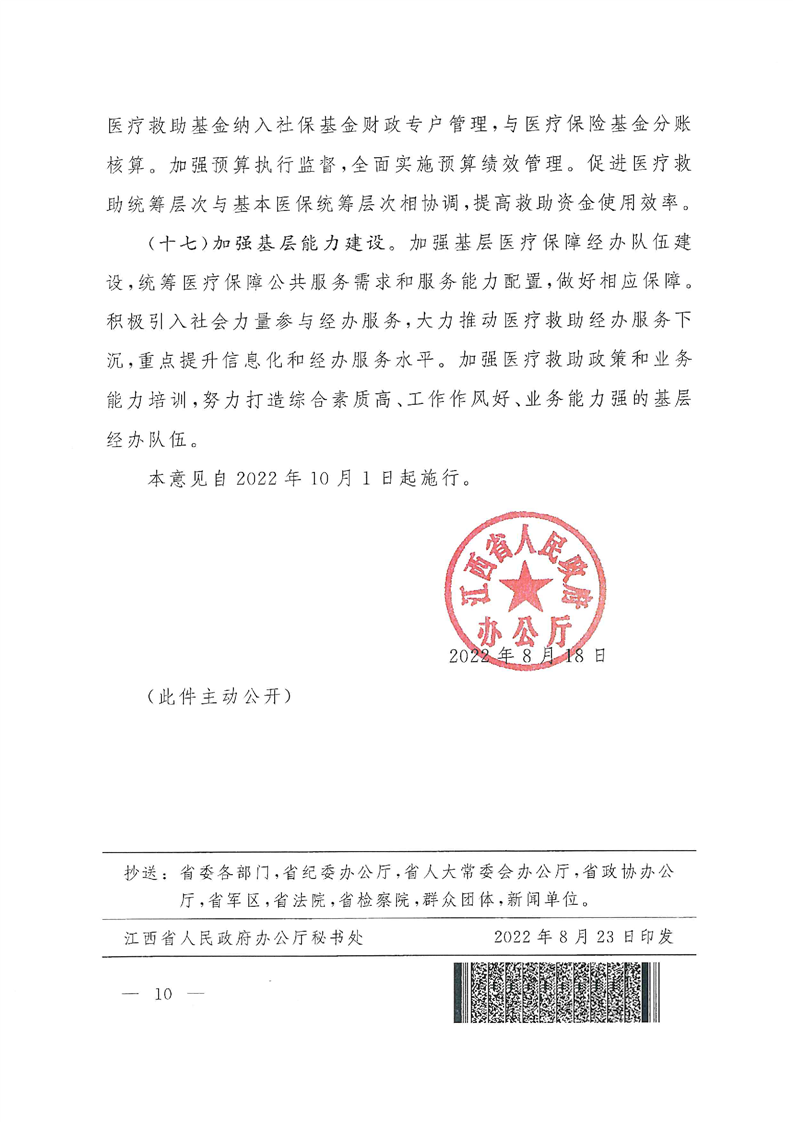 医疗救助基金纳入社保基金财政专户管理，与医疗保险基金分账核算。加强预算执行监督，全面实施预算绩效管理。促进医疗救助统筹层次与基本医保统筹层次相协调，提高救助资金使用效率。

（十七）加强基层能力建设。加强基层医疗保障经办队伍建设，统筹医疗保障公共服务需求和服务能力配置，做好相应保障。积极引入社会力量参与经办服务，大力推动医疗救助经办服务下沉，重点提升信息化和经办服务水平。加强医疗救助政策和业务能力培训，努力打造综合素质高、工作作风好、业务能力强的基层经办队伍。

本意见自 2022 年 10 月 1 日起施行。

江西省人民政府办公厅

2022 年 8 月 18 日

（此件主动公开）

抄送：省委各部门，省纪委办公厅，省人大常委会办公厅，省政协办公厅，省军区，省法院，省检察院，群众团体，新闻单位。

江西省人民政府办公厅秘书处　　2022 年 8 月 23 日印发

— 10 —